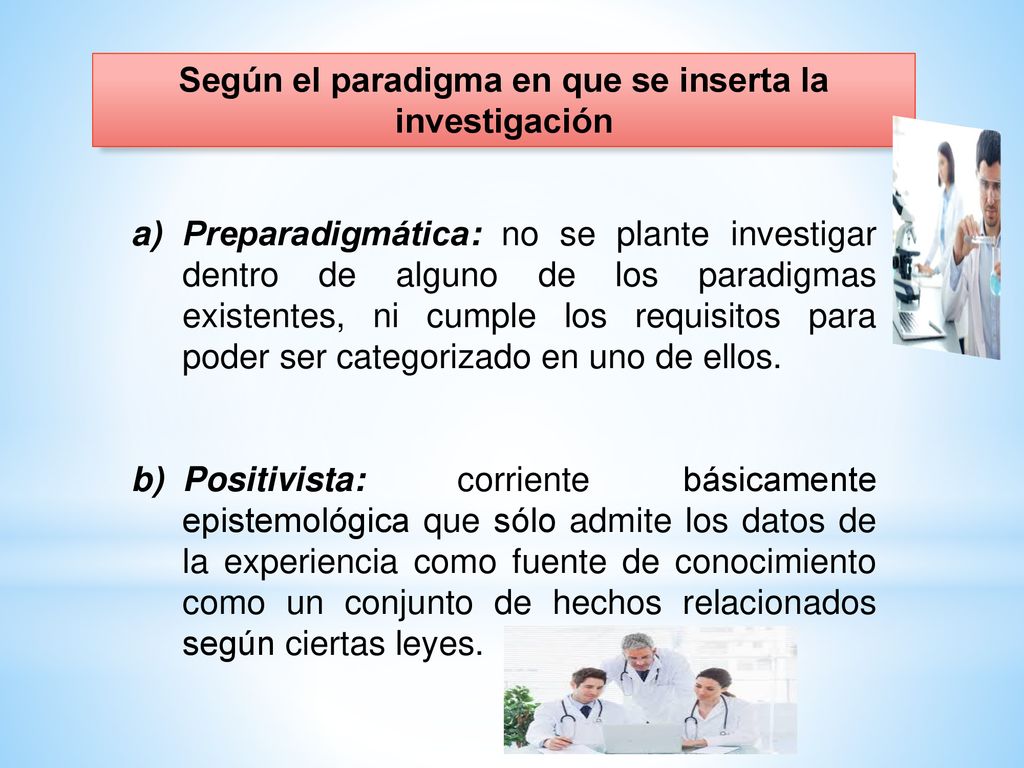 Según el paradigma en que se inserta la investigación

a) Preparadigmática: no se plante investigar dentro de alguno de los paradigmas existentes, ni cumple los requisitos para poder ser categorizado en uno de ellos.

b) Positivista: corriente básicamente epistemológica que sólo admite los datos de la experiencia como fuente de conocimiento como un conjunto de hechos relacionados según ciertas leyes.